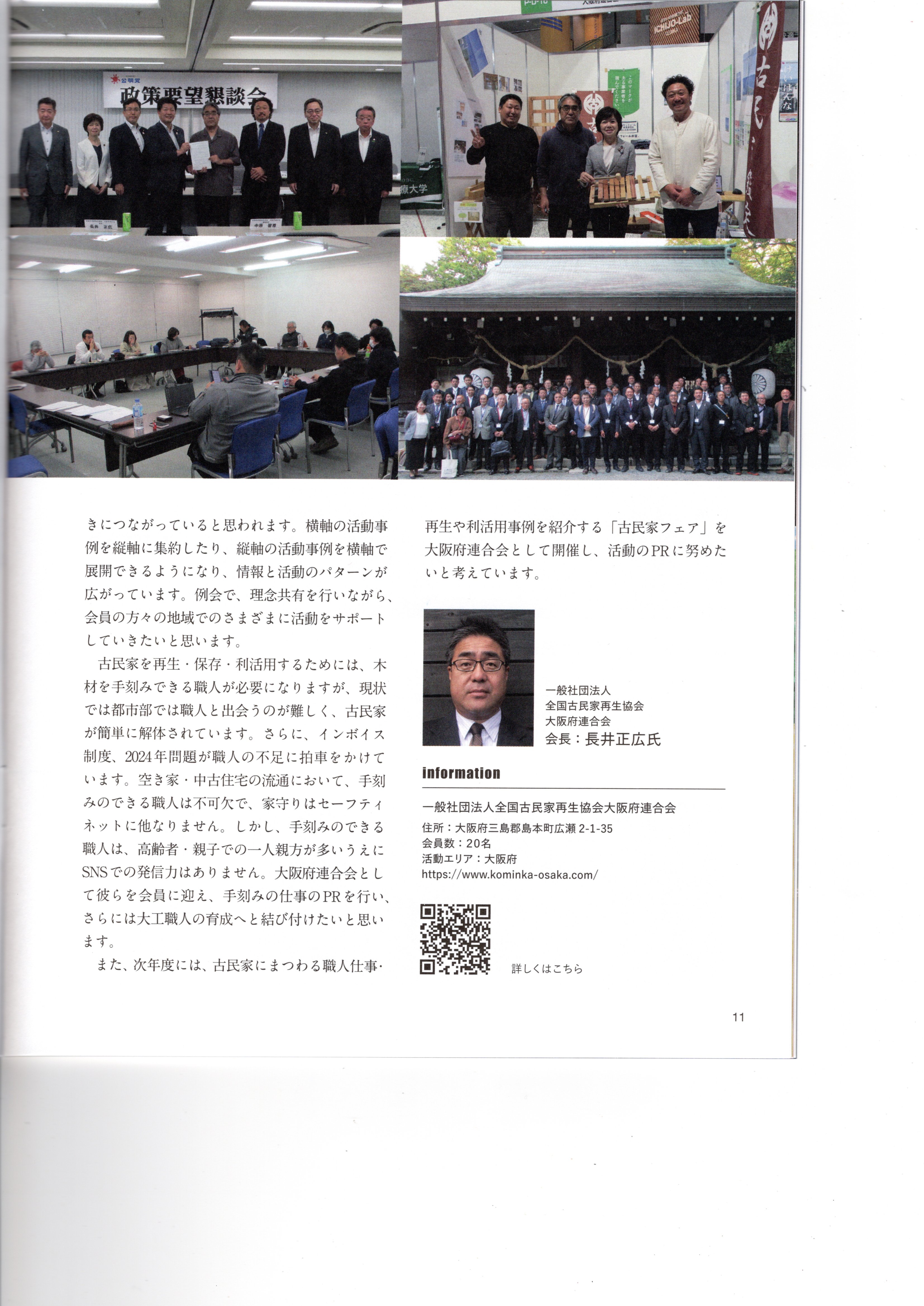 公明党
政策要望懇談会

ICHIJO-Lab

古民

きにつながっていると思われます。横軸の活動事例を縦軸に集約したり、縦軸の活動事例を横軸で展開できるようになり、情報と活動のパターンが広がっています。例会で、理念共有を行いながら、会員の方々の地域でのさまざまに活動をサポートしていきたいと思います。

古民家を再生・保存・利活用するためには、木材を手刻みできる職人が必要になりますが、現状では都市部では職人と出会うのが難しく、古民家が簡単に解体されています。さらに、インボイス制度、2024年問題が職人の不足に拍車をかけています。空き家・中古住宅の流通において、手刻みのできる職人は不可欠で、家守りはセーフティネットに他なりません。しかし、手刻みのできる職人は、高齢者・親子での一人親方が多いうえにSNSでの発信力はありません。大阪府連合会として彼らを会員に迎え、手刻みの仕事のPRを行い、さらには大工職人の育成へと結び付けたいと思います。

また、次年度には、古民家にまつわる職人仕事・再生や利活用事例を紹介する「古民家フェア」を大阪府連合会として開催し、活動のPRに努めたいと考えています。

一般社団法人
全国古民家再生協会
大阪府連合会
会長：長井正広氏

information

一般社団法人全国古民家再生協会大阪府連合会
住所：大阪府三島郡島本町広瀬 2-1-35
会員数：20名
活動エリア：大阪府
https://www.kominka-osaka.com/

詳しくはこちら

11